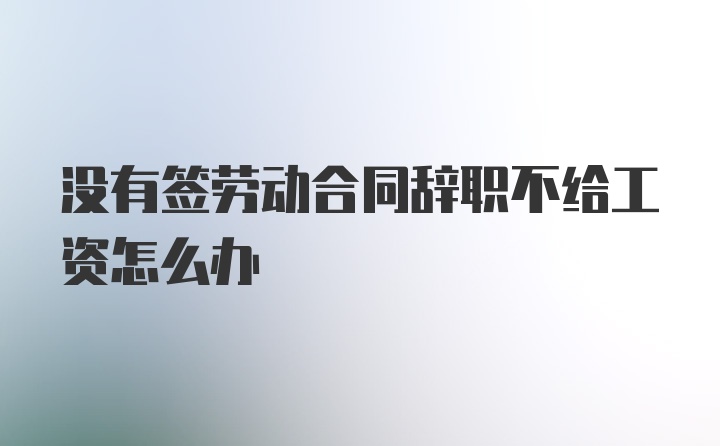 没有签劳动合同辞职不给工资怎么办